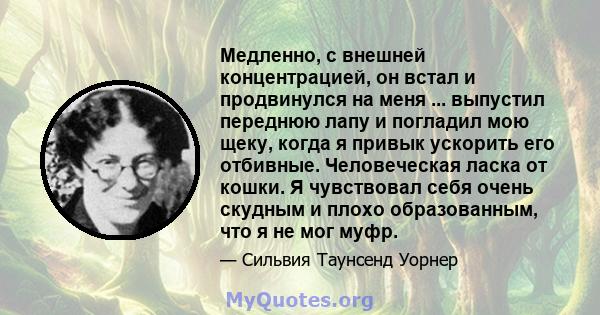 Медленно, с внешней концентрацией, он встал и продвинулся на меня ... выпустил переднюю лапу и погладил мою щеку, когда я привык ускорить его отбивные. Человеческая ласка от кошки. Я чувствовал себя очень скудным и плохо образованным, что я не мог муфр.

— Сильвия Таунсенд Уорнер

MyQuotes.org